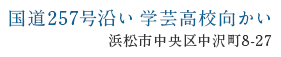 国道257号沿い 学芸高校向かい
浜松市中央区中沢町8-27